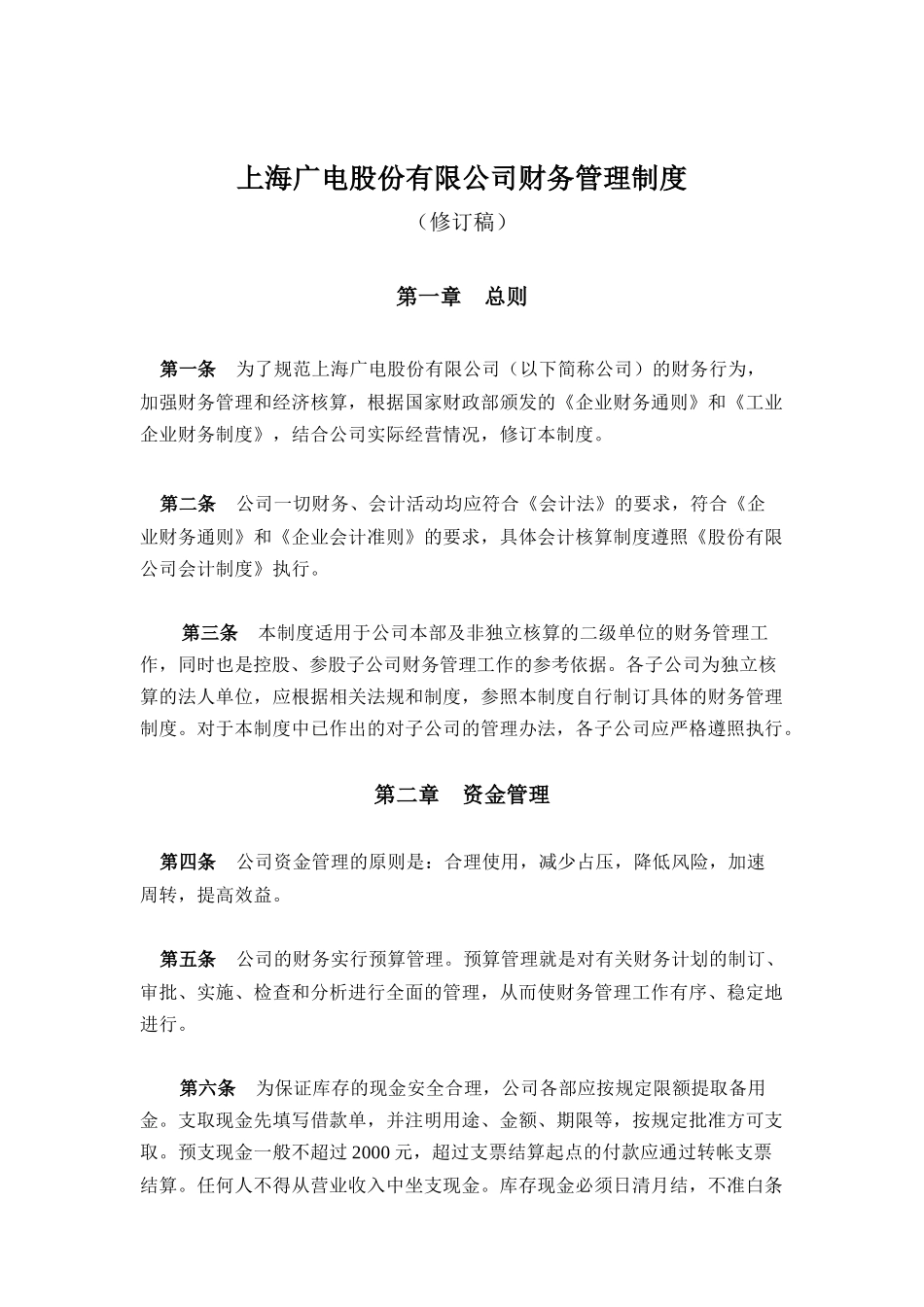 上海广电股份有限公司财务管理制度

（修订稿）

第一章　总则

第一条　为了规范上海广电股份有限公司（以下简称公司）的财务行为，加强财务管理和经济核算，根据国家财政部颁发的《企业财务通则》和《工业企业财务制度》，结合公司实际经营情况，修订本制度。

第二条　公司一切财务、会计活动均应符合《会计法》的要求，符合《企业财务通则》和《企业会计准则》的要求，具体会计核算制度遵照《股份有限公司会计制度》执行。

第三条　本制度适用于公司本部及非独立核算的二级单位的财务管理工作，同时也是控股、参股子公司财务管理工作的参考依据。各子公司为独立核算的法人单位，应根据相关法规和制度，参照本制度自行制订具体的财务管理制度。对于本制度中已作出的对子公司的管理办法，各子公司应严格遵照执行。

第二章　资金管理

第四条　公司资金管理的原则是：合理使用，减少占压，降低风险，加速周转，提高效益。

第五条　公司的财务实行预算管理。预算管理就是对有关财务计划的制订、审批、实施、检查和分析进行全面的管理，从而使财务管理工作有序、稳定地进行。

第六条　为保证库存的现金安全合理，公司各部应按规定限额提取备用金。支取现金先填写借款单，并注明用途、金额、期限等，按规定批准方可支取。预支现金一般不超过 2000 元，超过支票结算起点的付款应通过转帐支票结算。任何人不得从营业收入中坐支现金。库存现金必须日清月结，不准白条